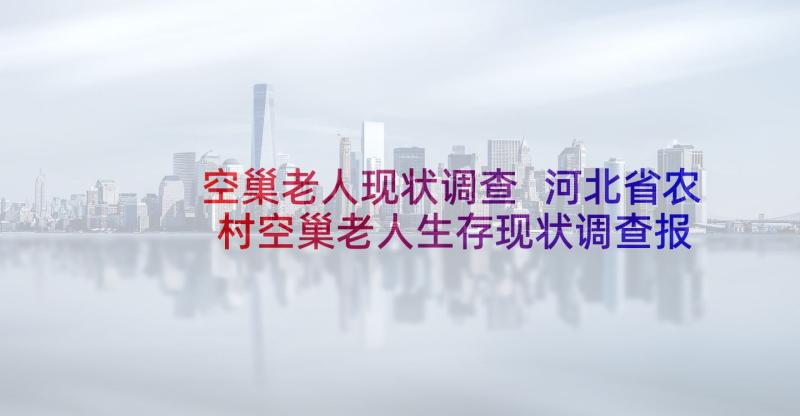 空巢老人现状调查 河北省农村空巢老人生存现状调查报